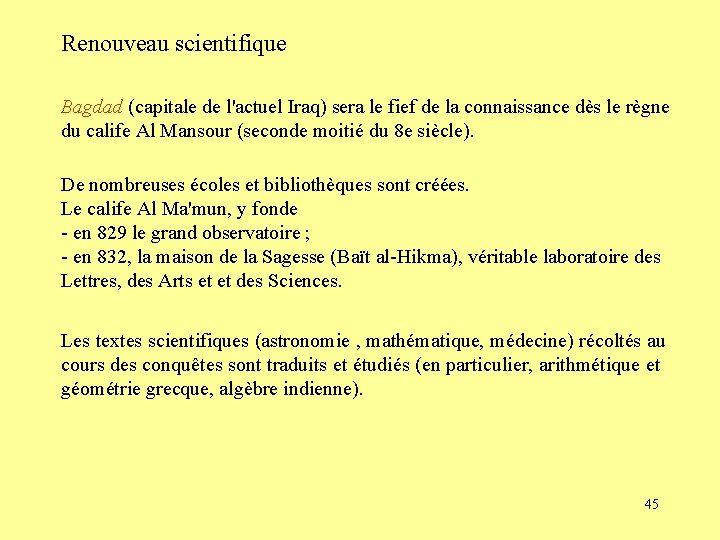 Renouveau scientifique

Bagdad (capitale de l'actuel Iraq) sera le fief de la connaissance dès le règne du calife Al Mansour (seconde moitié du 8e siècle).

De nombreuses écoles et bibliothèques sont créées.
Le calife Al Ma'mun, y fonde
- en 829 le grand observatoire ;
- en 832, la maison de la Sagesse (Baït al-Hikma), véritable laboratoire des Lettres, des Arts et et des Sciences.

Les textes scientifiques (astronomie , mathématique, médecine) récoltés au cours des conquêtes sont traduits et étudiés (en particulier, arithmétique et géométrie grecque, algèbre indienne).

45